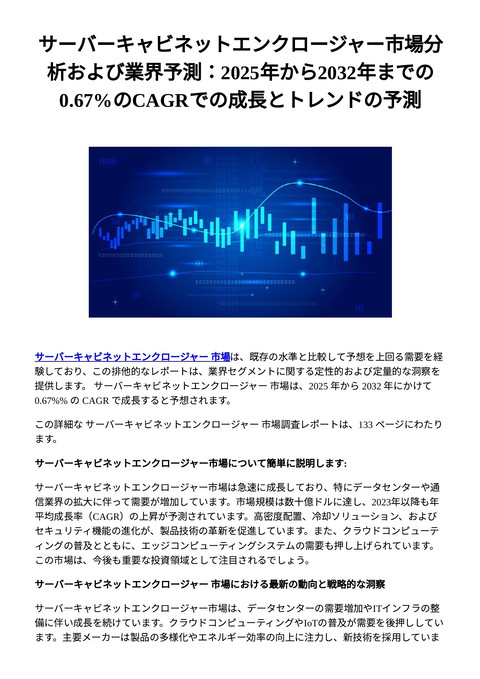 サーバーキャビネットエンクロージャー市場分析および業界予測：2025年から2032年までの0.67%のCAGRでの成長とトレンドの予測

サーバーキャビネットエンクロージャー 市場は、既存の水準と比較して予想を上回る需要を経験しており、この排他的なレポートは、業界セグメントに関する定性的および定量的な洞察を提供します。 サーバーキャビネットエンクロージャー 市場は、2025 年から 2032 年にかけて 0.67%% の CAGR で成長すると予想されます。

この詳細な サーバーキャビネットエンクロージャー 市場調査レポートは、133 ページにわたります。

サーバーキャビネットエンクロージャー市場について簡単に説明します:

サーバーキャビネットエンクロージャー市場は急速に成長しており、特にデータセンターや通信業界の拡大に伴って需要が増加しています。市場規模は数十億ドルに達し、2023年以降も年平均成長率（CAGR）の上昇が予測されています。高密度配置、冷却ソリューション、およびセキュリティ機能の進化が、製品技術の革新を促進しています。また、クラウドコンピューティングの普及とともに、エッジコンピューティングシステムの需要も押し上げられています。この市場は、今後も重要な投資領域として注目されるでしょう。

サーバーキャビネットエンクロージャー 市場における最新の動向と戦略的な洞察

サーバーキャビネットエンクロージャー市場は、データセンターの需要増加やITインフラの整備に伴い成長を続けています。クラウドコンピューティングやIoTの普及が需要を後押ししています。主要メーカーは製品の多様化やエネルギー効率の向上に注力し、新技術を採用していま